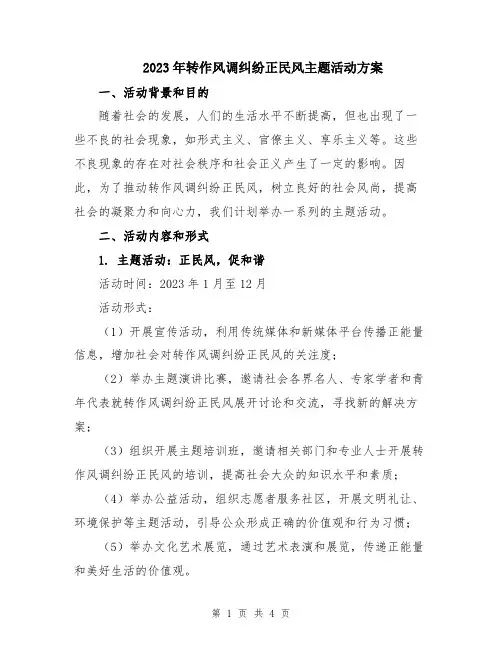 2023年转作风调纠纷正民风主题活动方案

一、活动背景和目的

随着社会的发展，人们的生活水平不断提高，但也出现了一些不良的社会现象，如形式主义、官僚主义、享乐主义等。这些不良现象的存在对社会秩序和社会正义产生了一定的影响。因此，为了推动转作风调纠纷正民风，树立良好的社会风尚，提高社会的凝聚力和向心力，我们计划举办一系列的主题活动。

二、活动内容和形式

1. 主题活动：正民风，促和谐

活动时间：2023年1月至12月

活动形式：

（1）开展宣传活动，利用传统媒体和新媒体平台传播正能量信息，增加社会对转作风调纠纷正民风的关注度；

（2）举办主题演讲比赛，邀请社会各界名人、专家学者和青年代表就转作风调纠纷正民风展开讨论和交流，寻找新的解决方案；

（3）组织开展主题培训班，邀请相关部门和专业人士开展转作风调纠纷正民风的培训，提高社会大众的知识水平和素质；

（4）举办公益活动，组织志愿者服务社区，开展文明礼让、环境保护等主题活动，引导公众形成正确的价值观和行为习惯；

（5）举办文化艺术展览，通过艺术表演和展览，传递正能量和美好生活的价值观。

第 1 页 共 4 页